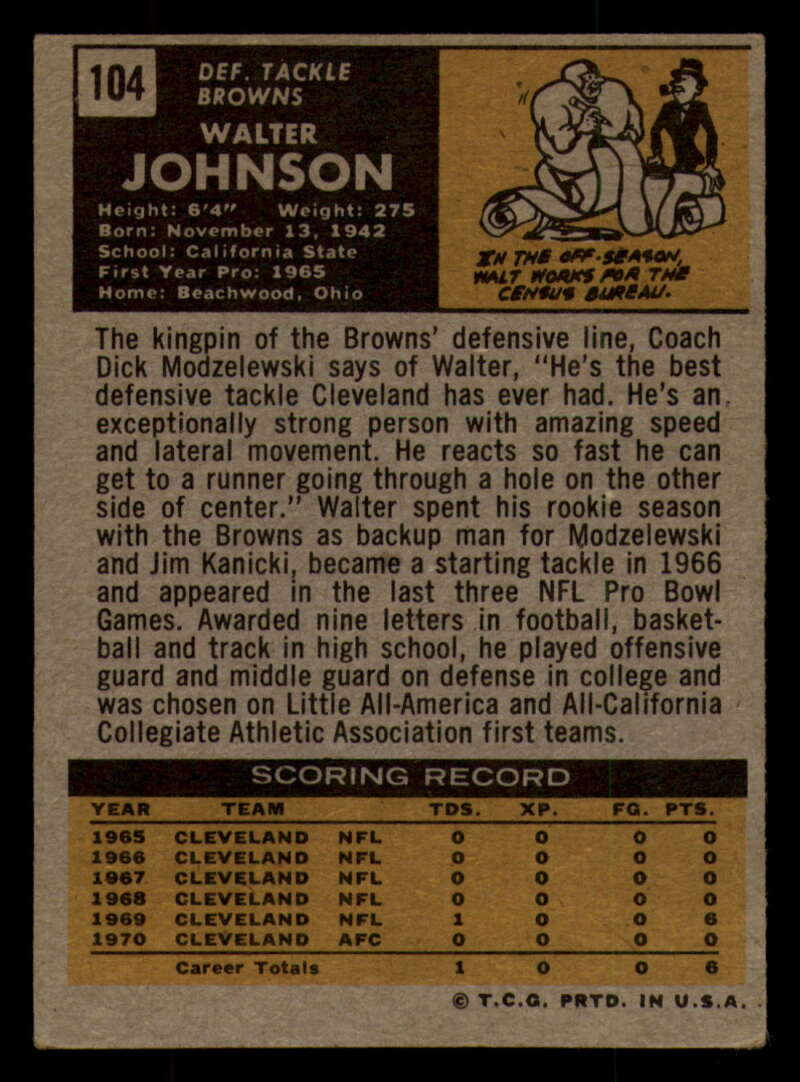 104

DEF. TACKLE
BROWNS

WALTER
JOHNSON

Height: 6'4" Weight: 275
Born: November 13, 1942
School: California State
First Year Pro: 1965
Home: Beachwood, Ohio

IN THE OFF-SEASON, WALT WORKS FOR THE CENSUS BUREAU.

The kingpin of the Browns' defensive line, Coach Dick Modzelewski says of Walter, "He's the best defensive tackle Cleveland has ever had. He's an exceptionally strong person with amazing speed and lateral movement. He reacts so fast he can get to a runner going through a hole on the other side of center." Walter spent his rookie season with the Browns as backup man for Modzelewski and Jim Kanicki, became a starting tackle in 1966 and appeared in the last three NFL Pro Bowl Games. Awarded nine letters in football, basketball and track in high school, he played offensive guard and middle guard on defense in college and was chosen on Little All-America and All-California Collegiate Athletic Association first teams.

SCORING RECORD

| YEAR | TEAM | | TDS. | XP. | FG. | PTS. |
|---|---|---|---|---|---|---|
| 1965 | CLEVELAND | NFL | 0 | 0 | 0 | 0 |
| 1966 | CLEVELAND | NFL | 0 | 0 | 0 | 0 |
| 1967 | CLEVELAND | NFL | 0 | 0 | 0 | 0 |
| 1968 | CLEVELAND | NFL | 0 | 0 | 0 | 0 |
| 1969 | CLEVELAND | NFL | 1 | 0 | 0 | 6 |
| 1970 | CLEVELAND | AFC | 0 | 0 | 0 | 0 |
| | Career Totals | | 1 | 0 | 0 | 6 |

© T.C.G. PRTD. IN U.S.A.